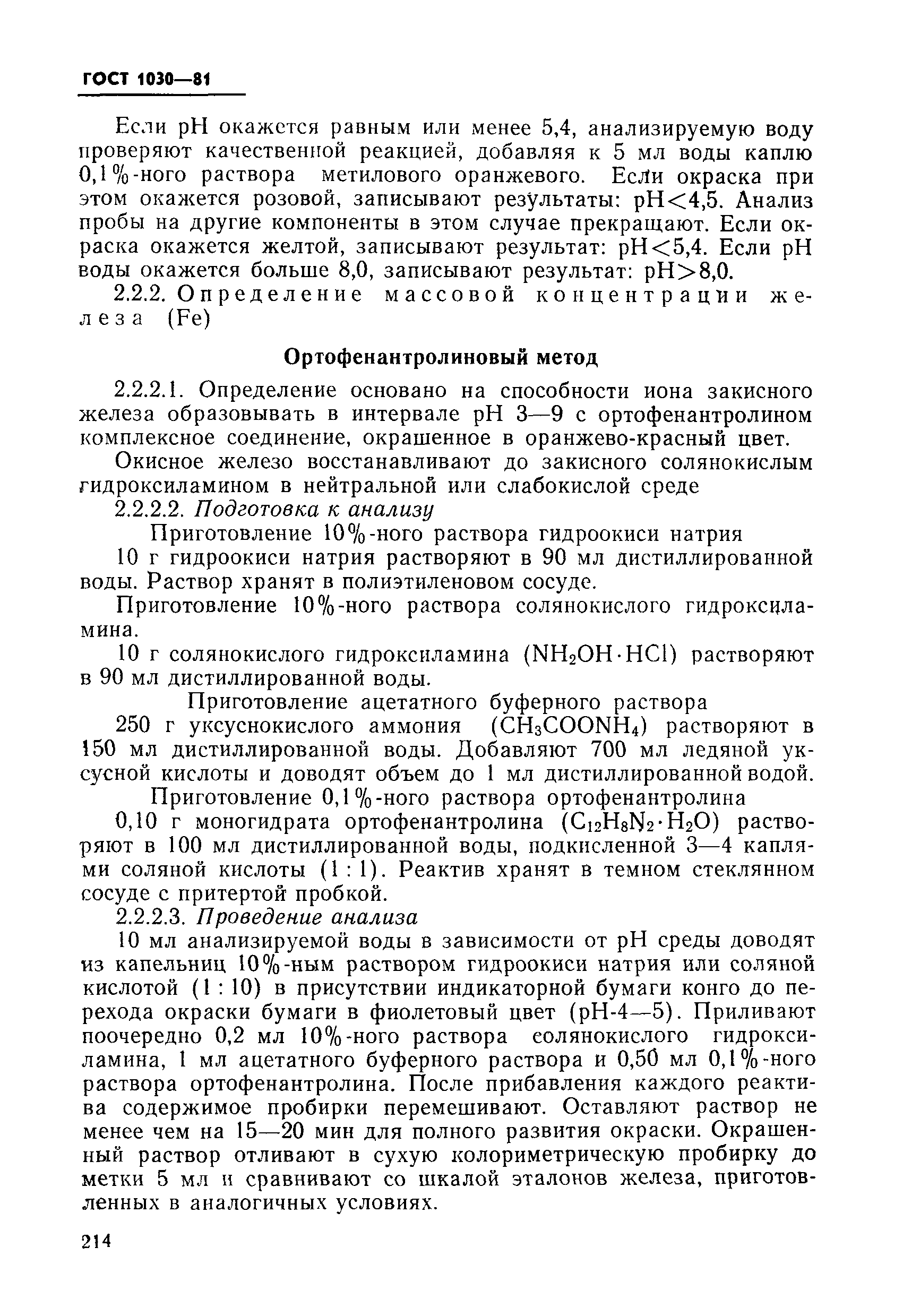 ГОСТ 1030—81

Если pH окажется равным или менее 5,4, анализируемую воду проверяют качественной реакцией, добавляя к 5 мл воды каплю 0,1%-ного раствора метилового оранжевого. Если окраска при этом окажется розовой, записывают результаты: pH<4,5. Анализ пробы на другие компоненты в этом случае прекращают. Если окраска окажется желтой, записывают результат: pH<5,4. Если pH воды окажется больше 8,0, записывают результат: pH>8,0.

2.2.2. Определение массовой концентрации железа (Fe)

Ортофенантролиновый метод

2.2.2.1. Определение основано на способности иона закисного железа образовывать в интервале pH 3—9 с ортофенантролином комплексное соединение, окрашенное в оранжево-красный цвет.

Окисное железо восстанавливают до закисного солянокислым гидроксиламином в нейтральной или слабокислой среде

2.2.2.2. Подготовка к анализу

Приготовление 10%-ного раствора гидроокиси натрия

10 г гидроокиси натрия растворяют в 90 мл дистиллированной воды. Раствор хранят в полиэтиленовом сосуде.

Приготовление 10%-ного раствора солянокислого гидроксиламина.

10 г солянокислого гидроксиламина ($NH_2OH \cdot HCl$) растворяют в 90 мл дистиллированной воды.

Приготовление ацетатного буферного раствора

250 г уксуснокислого аммония ($CH_3COONH_4$) растворяют в 150 мл дистиллированной воды. Добавляют 700 мл ледяной уксусной кислоты и доводят объем до 1 мл дистиллированной водой.

Приготовление 0,1%-ного раствора ортофенантролина

0,10 г моногидрата ортофенантролина ($C_{12}H_8N_2 \cdot H_2O$) растворяют в 100 мл дистиллированной воды, подкисленной 3—4 каплями соляной кислоты (1 : 1). Реактив хранят в темном стеклянном сосуде с притертой пробкой.

2.2.2.3. Проведение анализа

10 мл анализируемой воды в зависимости от pH среды доводят из капельниц 10%-ным раствором гидроокиси натрия или соляной кислотой (1 : 10) в присутствии индикаторной бумаги конго до перехода окраски бумаги в фиолетовый цвет (pH-4—5). Приливают поочередно 0,2 мл 10%-ного раствора солянокислого гидроксиламина, 1 мл ацетатного буферного раствора и 0,50 мл 0,1%-ного раствора ортофенантролина. После прибавления каждого реактива содержимое пробирки перемешивают. Оставляют раствор не менее чем на 15—20 мин для полного развития окраски. Окрашенный раствор отливают в сухую колориметрическую пробирку до метки 5 мл и сравнивают со шкалой эталонов железа, приготовленных в аналогичных условиях.

214